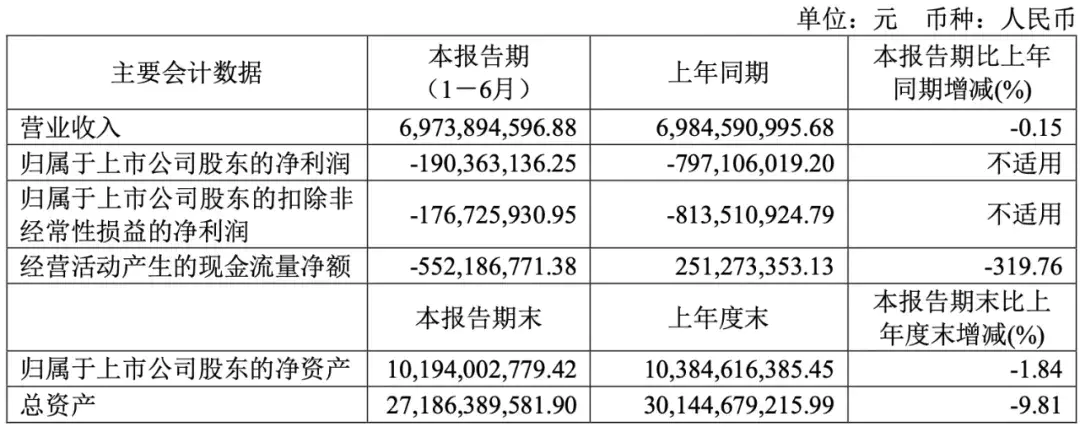 单位：元 币种：人民币

| 主要会计数据 | 本报告期（1－6月） | 上年同期 | 本报告期比上年同期增减(%) |
|---|---|---|---|
| 营业收入 | 6,973,894,596.88 | 6,984,590,995.68 | -0.15 |
| 归属于上市公司股东的净利润 | -190,363,136.25 | -797,106,019.20 | 不适用 |
| 归属于上市公司股东的扣除非经常性损益的净利润 | -176,725,930.95 | -813,510,924.79 | 不适用 |
| 经营活动产生的现金流量净额 | -552,186,771.38 | 251,273,353.13 | -319.76 |
|  | 本报告期末 | 上年度末 | 本报告期末比上年度末增减(%) |
| 归属于上市公司股东的净资产 | 10,194,002,779.42 | 10,384,616,385.45 | -1.84 |
| 总资产 | 27,186,389,581.90 | 30,144,679,215.99 | -9.81 |